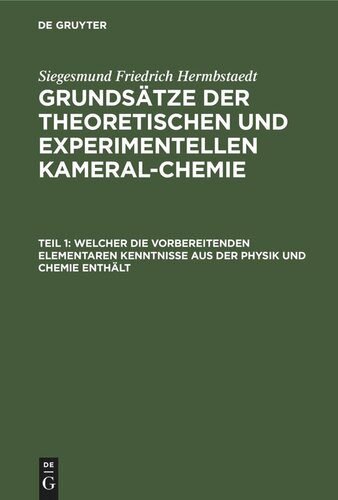 DE GRUYTER

Siegesmund Friedrich Hermbstaedt
GRUNDSÄTZE DER THEORETISCHEN UND EXPERIMENTELLEN KAMERAL-CHEMIE

TEIL 1: WELCHER DIE VORBEREITENDEN ELEMENTAREN KENNTNISSE AUS DER PHYSIK UND CHEMIE ENTHÄLT

DE
G